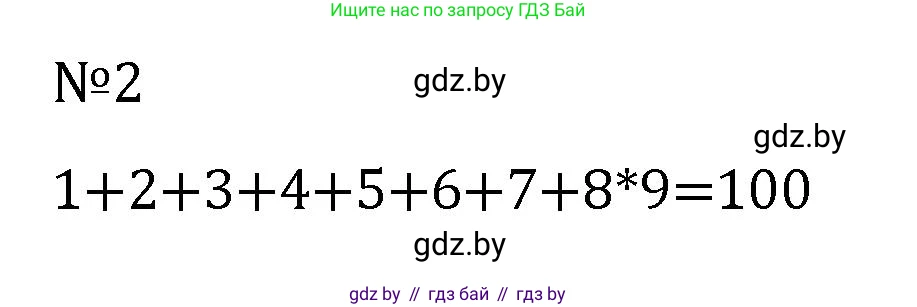 Ищите нас по запросу ГДЗ Бай

№2

gdz.by

gdz.by

$1+2+3+4+5+6+7+8*9=100$

gdz.by

gdz by // гдз бай // гдз by